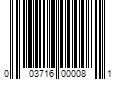 0 03716 00008 1